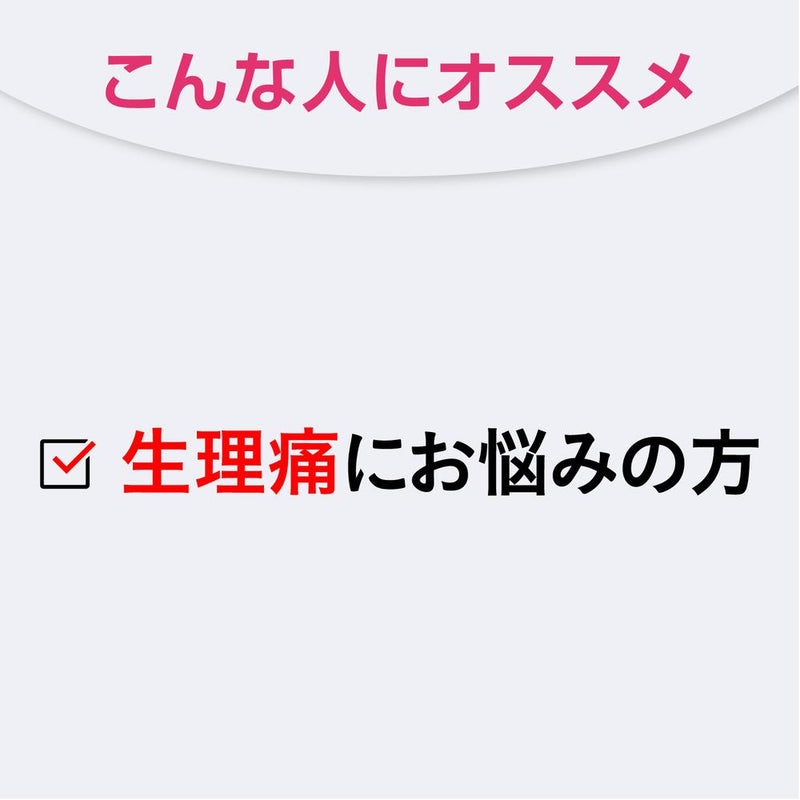 こんな人にオススメ

☑ 生理痛にお悩みの方